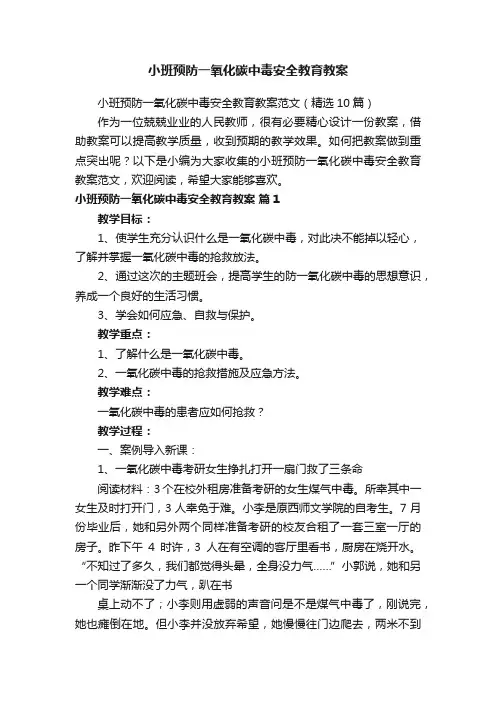 小班预防一氧化碳中毒安全教育教案

小班预防一氧化碳中毒安全教育教案范文（精选10篇）

作为一位兢兢业业的人民教师，很有必要精心设计一份教案，借助教案可以提高教学质量，收到预期的教学效果。如何把教案做到重点突出呢？以下是小编为大家收集的小班预防一氧化碳中毒安全教育教案范文，欢迎阅读，希望大家能够喜欢。

小班预防一氧化碳中毒安全教育教案 篇1

教学目标：

1、使学生充分认识什么是一氧化碳中毒，对此决不能掉以轻心，了解并掌握一氧化碳中毒的抢救放法。

2、通过这次的主题班会，提高学生的防一氧化碳中毒的思想意识，养成一个良好的生活习惯。

3、学会如何应急、自救与保护。

教学重点：

1、了解什么是一氧化碳中毒。

2、一氧化碳中毒的抢救措施及应急方法。

教学难点：

一氧化碳中毒的患者应如何抢救？

教学过程：

一、案例导入新课：

1、一氧化碳中毒考研女生挣扎打开一扇门救了三条命

阅读材料：3个在校外租房准备考研的女生煤气中毒。所幸其中一女生及时打开门，3人幸免于难。小李是原西师文学院的自考生。7月份毕业后，她和另外两个同样准备考研的校友合租了一套三室一厅的房子。昨下午4时许，3人在有空调的客厅里看书，厨房在烧开水。“不知过了多久，我们都觉得头晕，全身没力气……”小郭说，她和另一个同学渐渐没了力气，趴在书

桌上动不了；小李则用虚弱的声音问是不是煤气中毒了，刚说完，她也瘫倒在地。但小李并没放弃希望，她慢慢往门边爬去，两米不到